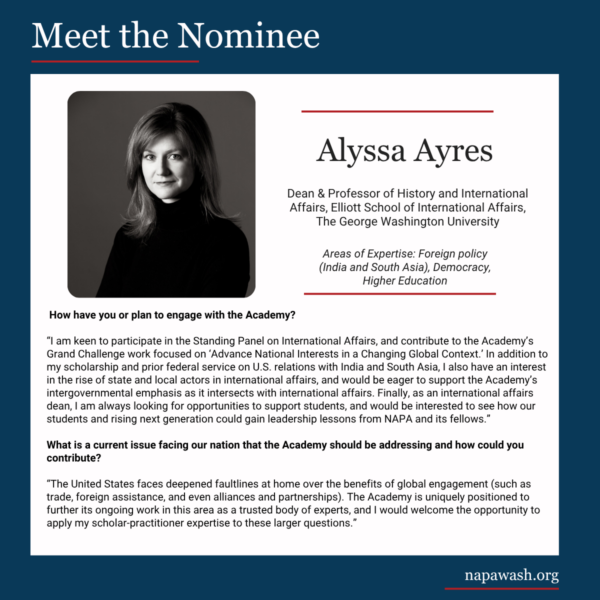 Meet the Nominee

Alyssa Ayres

Dean & Professor of History and International Affairs, Elliott School of International Affairs, The George Washington University

Areas of Expertise: Foreign policy (India and South Asia), Democracy, Higher Education

How have you or plan to engage with the Academy?

"I am keen to participate in the Standing Panel on International Affairs, and contribute to the Academy's Grand Challenge work focused on 'Advance National Interests in a Changing Global Context.' In addition to my scholarship and prior federal service on U.S. relations with India and South Asia, I also have an interest in the rise of state and local actors in international affairs, and would be eager to support the Academy's intergovernmental emphasis as it intersects with international affairs. Finally, as an international affairs dean, I am always looking for opportunities to support students, and would be interested to see how our students and rising next generation could gain leadership lessons from NAPA and its fellows."

What is a current issue facing our nation that the Academy should be addressing and how could you contribute?

"The United States faces deepened faultlines at home over the benefits of global engagement (such as trade, foreign assistance, and even alliances and partnerships). The Academy is uniquely positioned to further its ongoing work in this area as a trusted body of experts, and I would welcome the opportunity to apply my scholar-practitioner expertise to these larger questions."

napawash.org